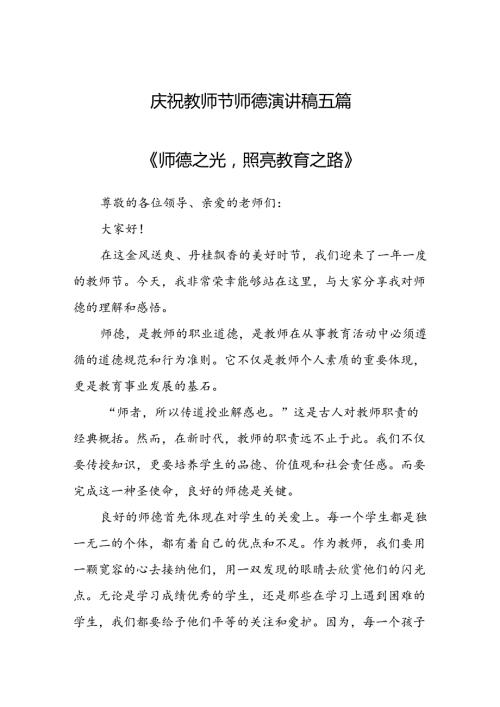 庆祝教师节师德演讲稿五篇

《师德之光，照亮教育之路》

尊敬的各位领导、亲爱的老师们：

大家好！

在这金风送爽、丹桂飘香的美好时节，我们迎来了一年一度的教师节。今天，我非常荣幸能够站在这里，与大家分享我对师德的理解和感悟。

师德，是教师的职业道德，是教师在从事教育活动中必须遵循的道德规范和行为准则。它不仅是教师个人素质的重要体现，更是教育事业发展的基石。

“师者，所以传道授业解惑也。”这是古人对教师职责的经典概括。然而，在新时代，教师的职责远不止于此。我们不仅要传授知识，更要培养学生的品德、价值观和社会责任感。而要完成这一神圣使命，良好的师德是关键。

良好的师德首先体现在对学生的关爱上。每一个学生都是独一无二的个体，都有着自己的优点和不足。作为教师，我们要用一颗宽容的心去接纳他们，用一双发现的眼睛去欣赏他们的闪光点。无论是学习成绩优秀的学生，还是那些在学习上遇到困难的学生，我们都要给予他们平等的关注和爱护。因为，每一个孩子